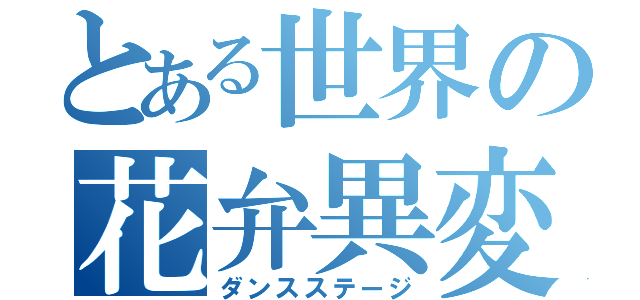 とある世界の
花弁異変
ダンスステージ